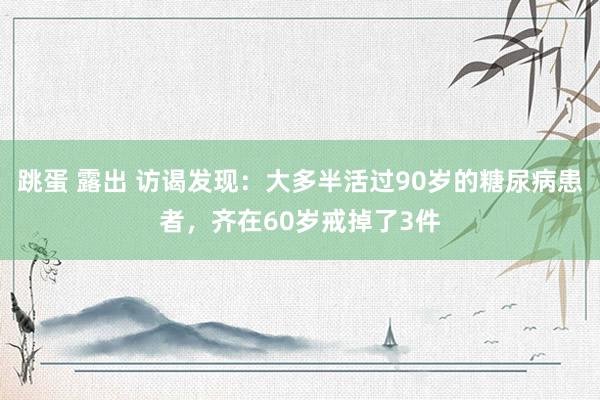 跳蛋 露出 访谒发现：大多半活过90岁的糖尿病患者，齐在60岁戒掉了3件